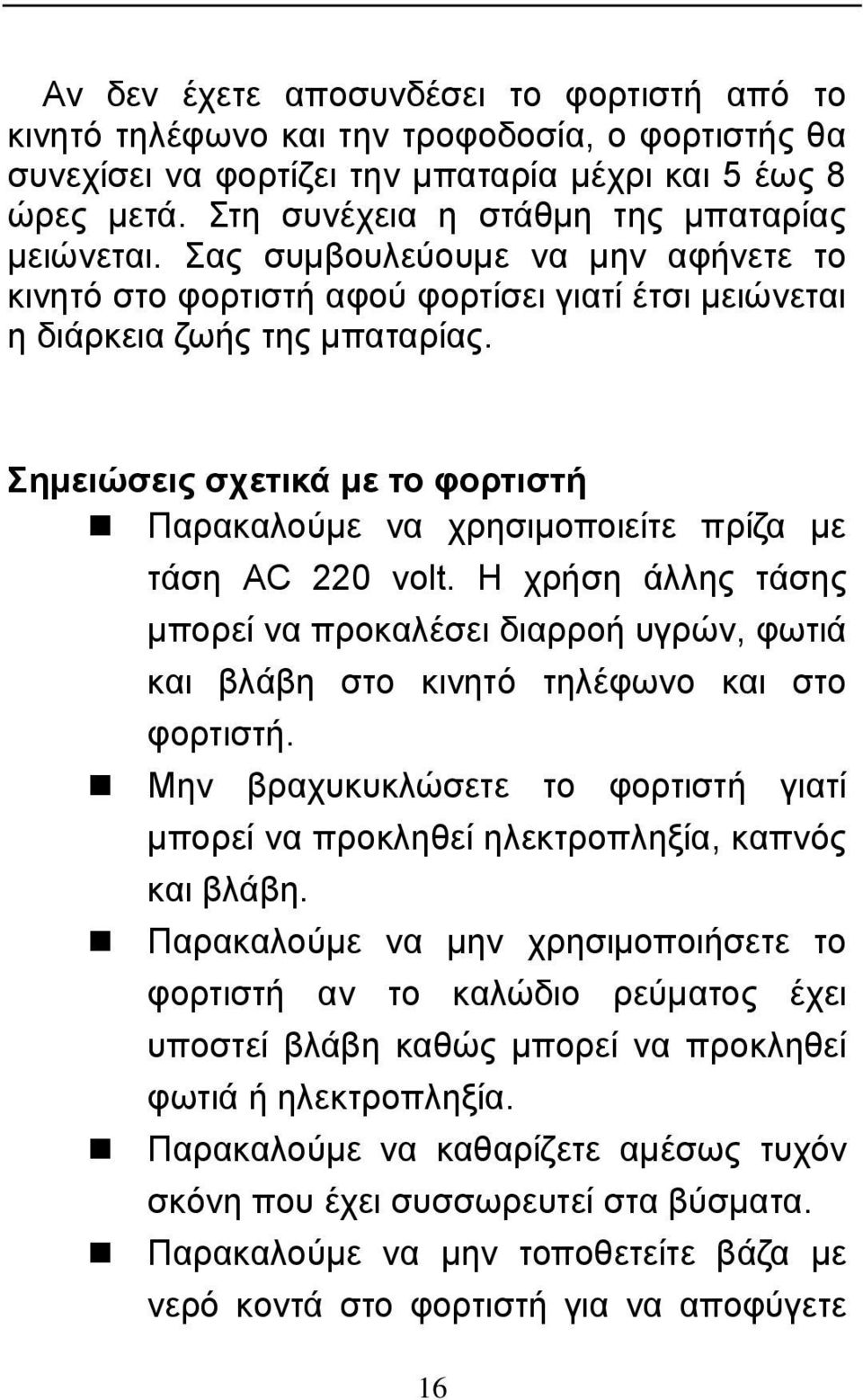 Αν δεν έχετε αποσυνδέσει το φορτιστή από το κινητό τηλέφωνο και την τροφοδοσία, ο φορτιστής θα συνεχίσει να φορτίζει την μπαταρία μέχρι και 5 έως 8 ώρες μετά. Στη συνέχεια η στάθμη της μπαταρίας μειώνεται. Σας συμβουλεύουμε να μην αφήνετε το κινητό στο φορτιστή αφού φορτίσει γιατί έτσι μειώνεται η διάρκεια ζωής της μπαταρίας.

Σημειώσεις σχετικά με το φορτιστή

- Παρακαλούμε να χρησιμοποιείτε πρίζα με τάση AC 220 volt. Η χρήση άλλης τάσης μπορεί να προκαλέσει διαρροή υγρών, φωτιά και βλάβη στο κινητό τηλέφωνο και στο φορτιστή.
- Μην βραχυκυκλώσετε το φορτιστή γιατί μπορεί να προκληθεί ηλεκτροπληξία, καπνός και βλάβη.
- Παρακαλούμε να μην χρησιμοποιήσετε το φορτιστή αν το καλώδιο ρεύματος έχει υποστεί βλάβη καθώς μπορεί να προκληθεί φωτιά ή ηλεκτροπληξία.
- Παρακαλούμε να καθαρίζετε αμέσως τυχόν σκόνη που έχει συσσωρευτεί στα βύσματα.
- Παρακαλούμε να μην τοποθετείτε βάζα με νερό κοντά στο φορτιστή για να αποφύγετε

16